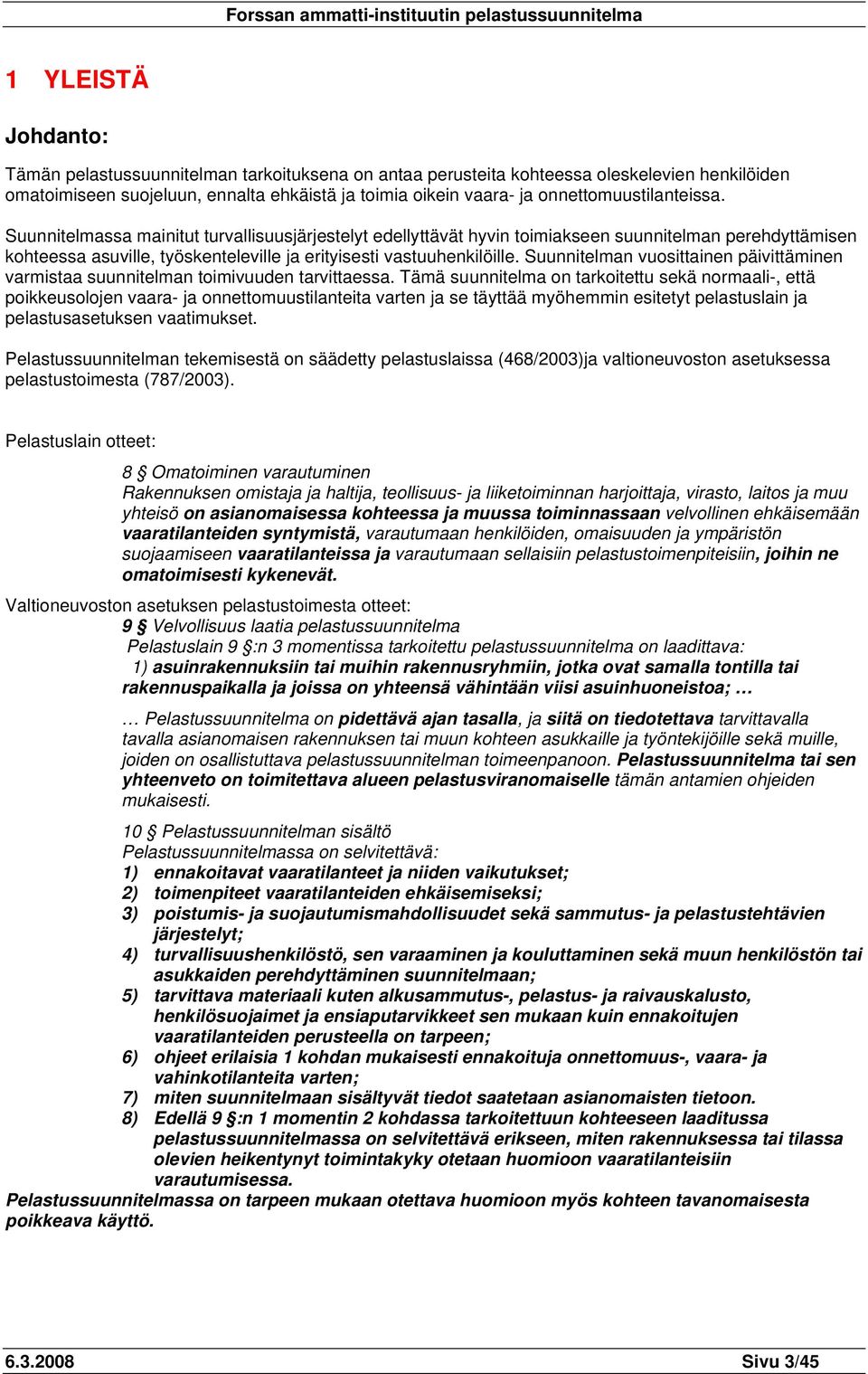 Forssan ammatti-instituutin pelastussuunnitelma

1 YLEISTÄ

Johdanto:

Tämän pelastussuunnitelman tarkoituksena on antaa perusteita kohteessa oleskelevien henkilöiden omatoimiseen suojeluun, ennalta ehkäistä ja toimia oikein vaara- ja onnettomuustilanteissa.

Suunnitelmassa mainitut turvallisuusjärjestelyt edellyttävät hyvin toimiakseen suunnitelman perehdyttämisen kohteessa asuville, työskenteleville ja erityisesti vastuuhenkilöille. Suunnitelman vuosittainen päivittäminen varmistaa suunnitelman toimivuuden tarvittaessa. Tämä suunnitelma on tarkoitettu sekä normaali-, että poikkeusolojen vaara- ja onnettomuustilanteita varten ja se täyttää myöhemmin esitetyt pelastuslain ja pelastusasetuksen vaatimukset.

Pelastussuunnitelman tekemisestä on säädetty pelastuslaissa (468/2003)ja valtioneuvoston asetuksessa pelastustoimesta (787/2003).

Pelastuslain otteet:

8 § Omatoiminen varautuminen
Rakennuksen omistaja ja haltija, teollisuus- ja liiketoiminnan harjoittaja, virasto, laitos ja muu yhteisö on asianomaisessa kohteessa ja muussa toiminnassaan velvollinen ehkäisemään vaaratilanteiden syntymistä, varautumaan henkilöiden, omaisuuden ja ympäristön suojaamiseen vaaratilanteissa ja varautumaan sellaisiin pelastustoimenpiteisiin, joihin ne omatoimisesti kykenevät.

Valtioneuvoston asetuksen pelastustoimesta otteet:
9 § Velvollisuus laatia pelastussuunnitelma
Pelastuslain 9 §:n 3 momentissa tarkoitettu pelastussuunnitelma on laadittava:
1) asuinrakennuksiin tai muihin rakennusryhmiin, jotka ovat samalla tontilla tai rakennuspaikalla ja joissa on yhteensä vähintään viisi asuinhuoneistoa; …

… Pelastussuunnitelma on pidettävä ajan tasalla, ja siitä on tiedotettava tarvittavalla tavalla asianomaisen rakennuksen tai muun kohteen asukkaille ja työntekijöille sekä muille, joiden on osallistuttava pelastussuunnitelman toimeenpanoon. Pelastussuunnitelma tai sen yhteenveto on toimitettava alueen pelastusviranomaiselle tämän antamien ohjeiden mukaisesti.

10 § Pelastussuunnitelman sisältö
Pelastussuunnitelmassa on selvitettävä:
1) ennakoitavat vaaratilanteet ja niiden vaikutukset;
2) toimenpiteet vaaratilanteiden ehkäisemiseksi;
3) poistumis- ja suojautumismahdollisuudet sekä sammutus- ja pelastustehtävien järjestelyt;
4) turvallisuushenkilöstö, sen varaaminen ja kouluttaminen sekä muun henkilöstön tai asukkaiden perehdyttäminen suunnitelmaan;
5) tarvittava materiaali kuten alkusammutus-, pelastus- ja raivauskalusto, henkilösuojaimet ja ensiaputarvikkeet sen mukaan kuin ennakoitujen vaaratilanteiden perusteella on tarpeen;
6) ohjeet erilaisia 1 kohdan mukaisesti ennakoituja onnettomuus-, vaara- ja vahinkotilanteita varten;
7) miten suunnitelmaan sisältyvät tiedot saatetaan asianomaisten tietoon.
8) Edellä 9 §:n 1 momentin 2 kohdassa tarkoitettuun kohteeseen laaditussa pelastussuunnitelmassa on selvitettävä erikseen, miten rakennuksessa tai tilassa olevien heikentynyt toimintakyky otetaan huomioon vaaratilanteisiin varautumisessa.
Pelastussuunnitelmassa on tarpeen mukaan otettava huomioon myös kohteen tavanomaisesta poikkeava käyttö.

6.3.2008
Sivu 3/45